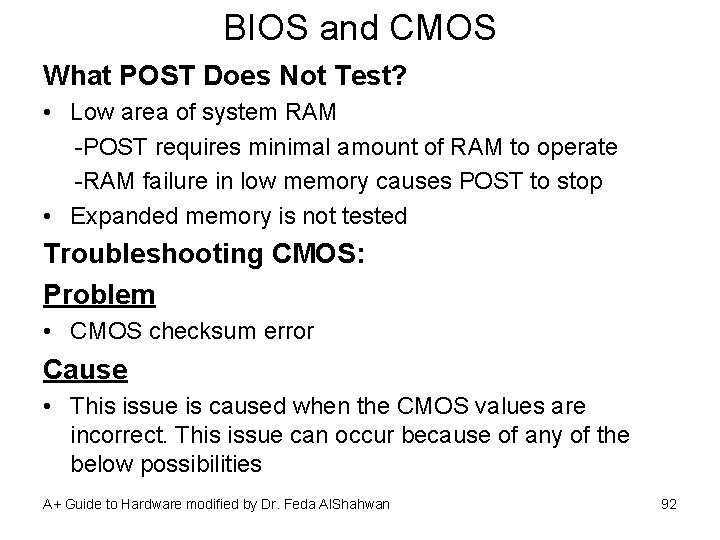 BIOS and CMOS

What POST Does Not Test?

• Low area of system RAM

-POST requires minimal amount of RAM to operate

-RAM failure in low memory causes POST to stop

• Expanded memory is not tested

Troubleshooting CMOS:

Problem

• CMOS checksum error

Cause

• This issue is caused when the CMOS values are incorrect. This issue can occur because of any of the below possibilities

A+ Guide to Hardware modified by Dr. Feda AlShahwan

92